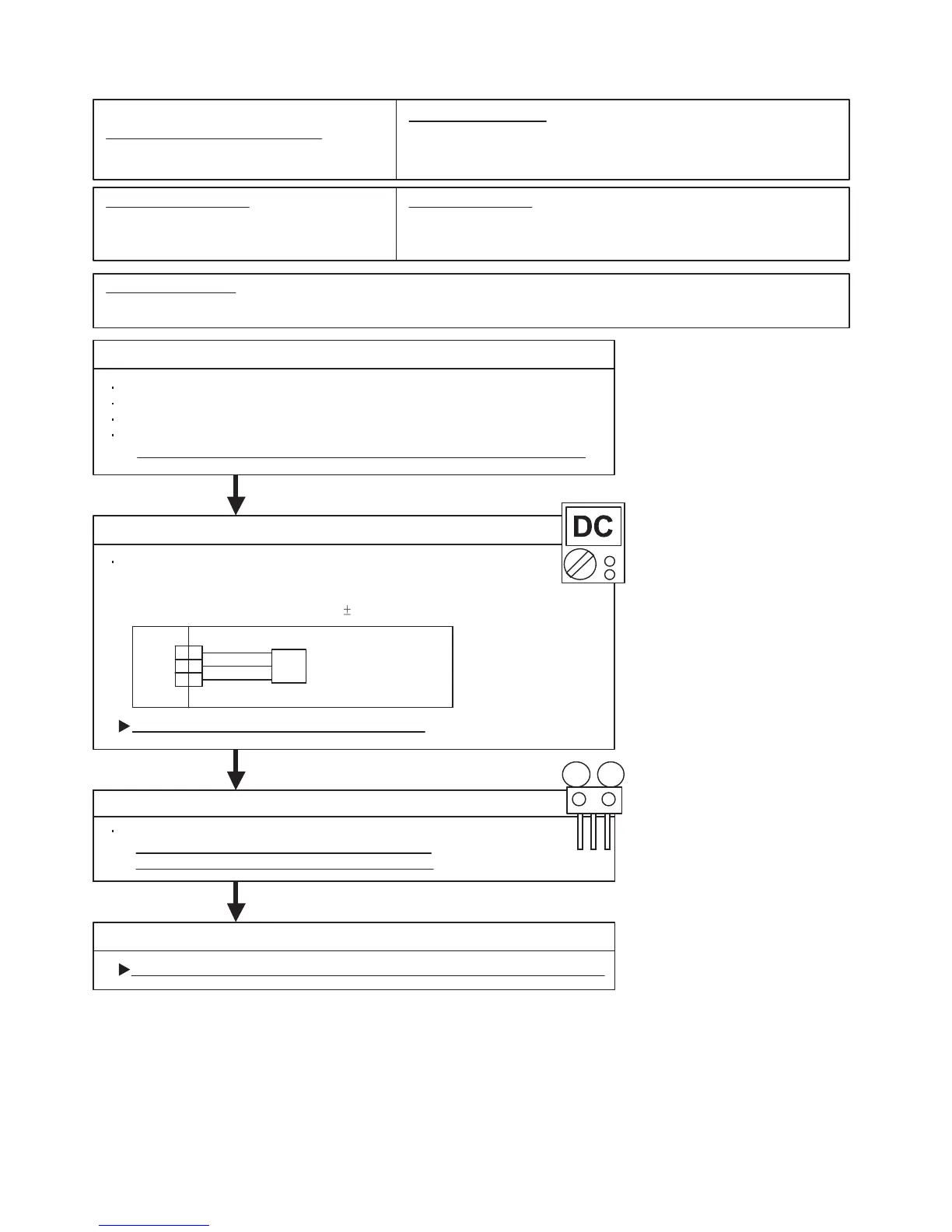 DC

$\pm$